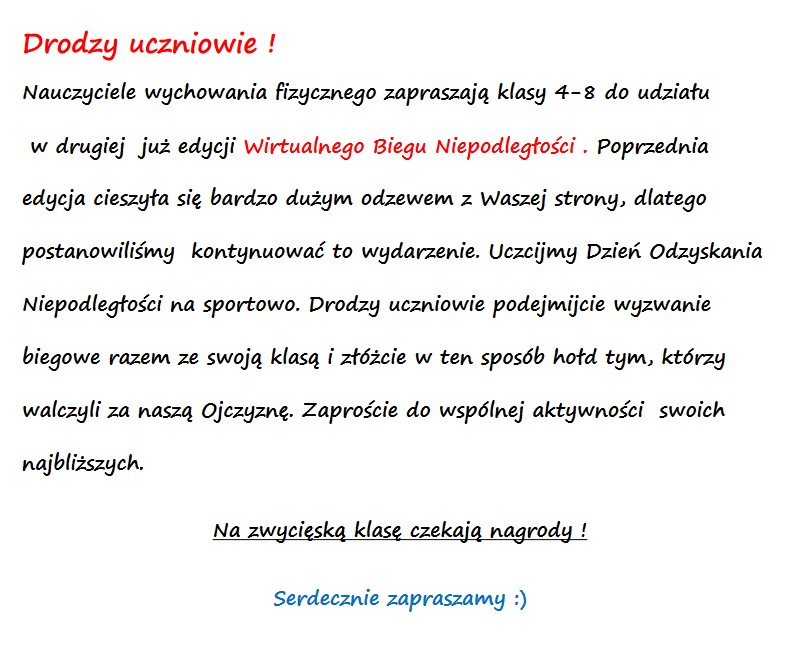 Drodzy uczniowie !

Nauczyciele wychowania fizycznego zapraszają klasy 4-8 do udziału w drugiej już edycji Wirtualnego Biegu Niepodległości . Poprzednia edycja cieszyła się bardzo dużym odzewem z Waszej strony, dlatego postanowiliśmy kontynuować to wydarzenie. Uczcijmy Dzień Odzyskania Niepodległości na sportowo. Drodzy uczniowie podejmijcie wyzwanie biegowe razem ze swoją klasą i złóżcie w ten sposób hołd tym, którzy walczyli za naszą Ojczyznę. Zaproście do wspólnej aktywności swoich najbliższych.

Na zwycięską klasę czekają nagrody !

Serdecznie zapraszamy :)